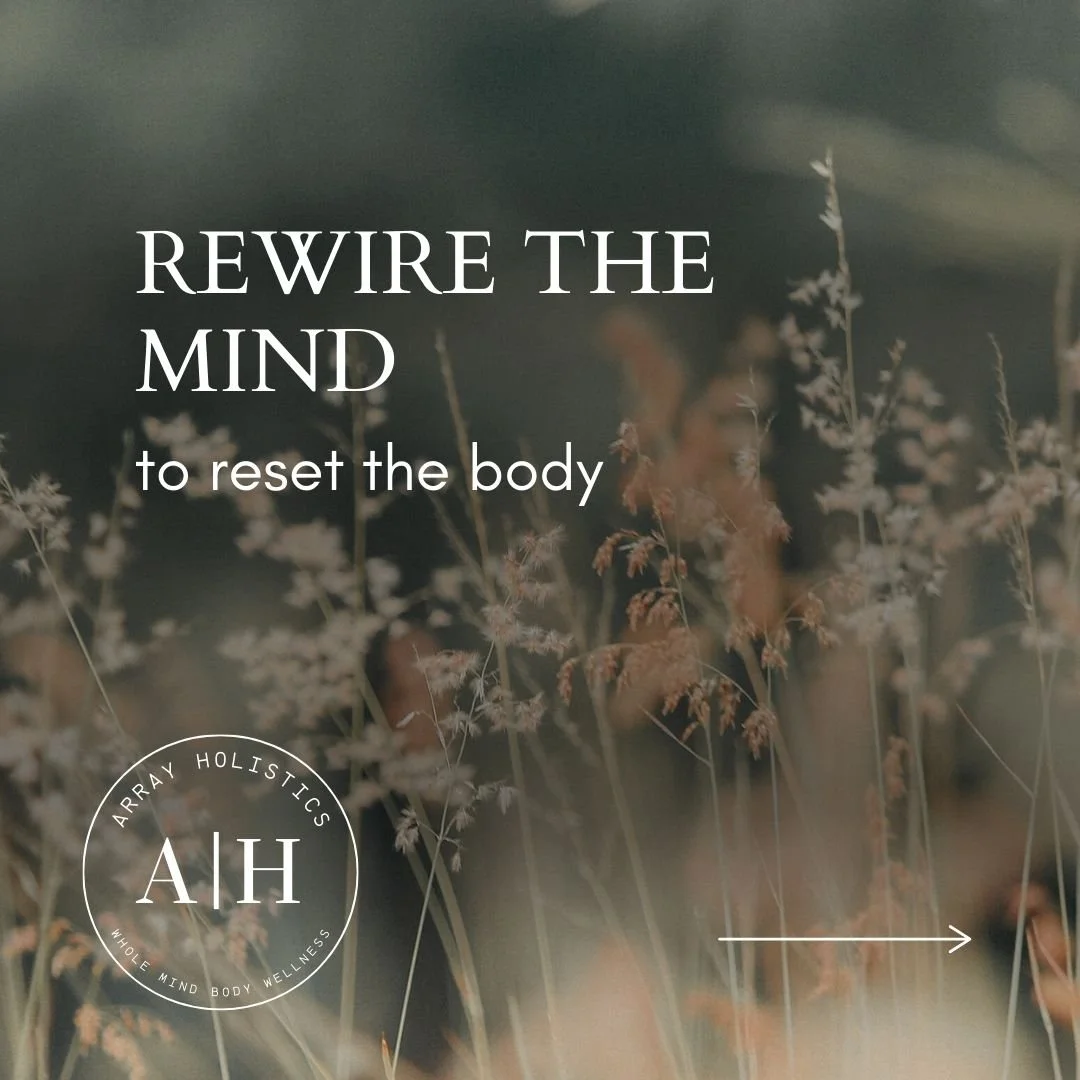 REWIRE THE MIND

to reset the body

ARRAY HOLISTICS

A|H

WHOLE MIND BODY WELLNESS